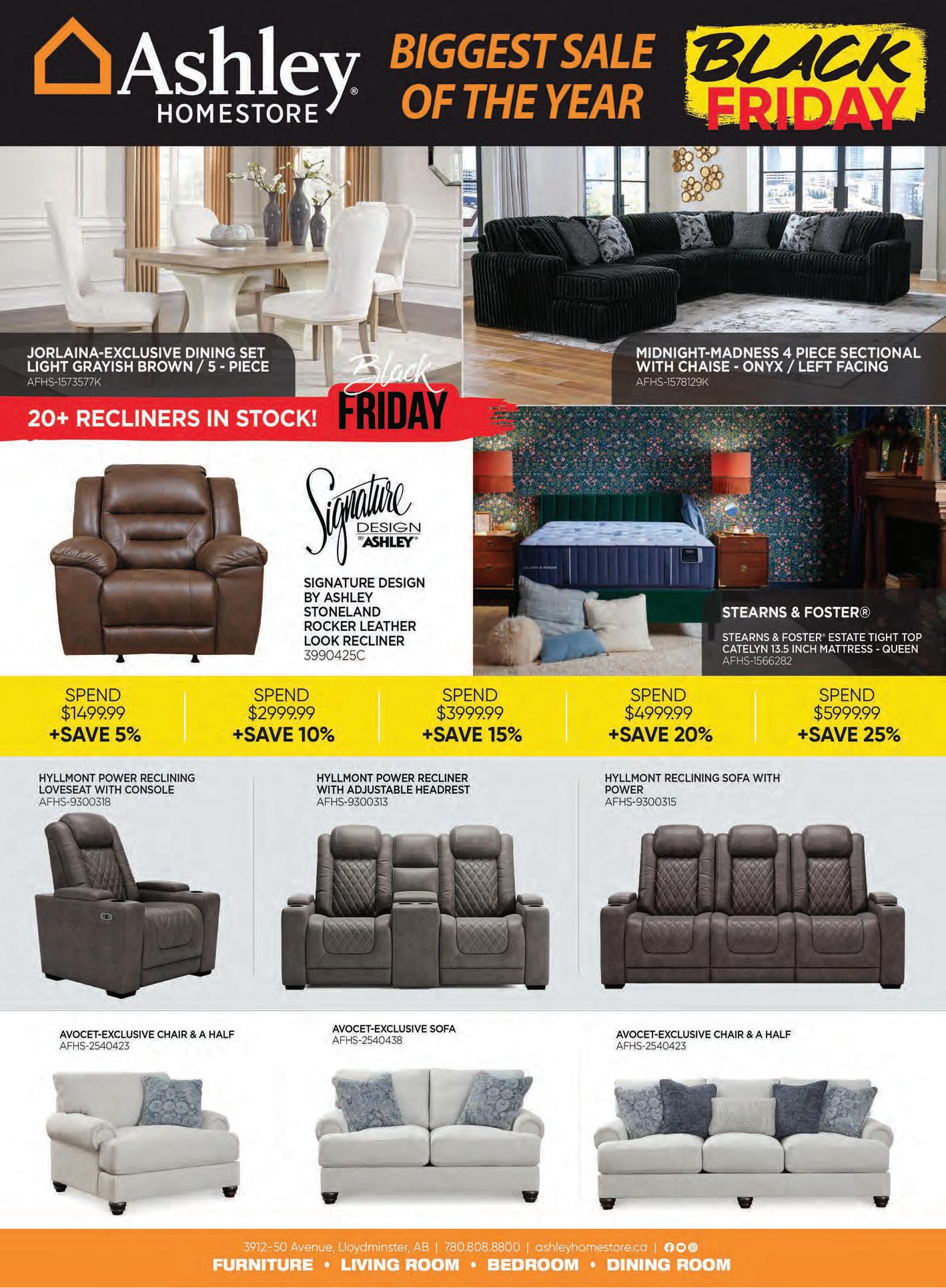 Ashley® HOMESTORE

BIGGEST SALE OF THE YEAR

BLACK FRIDAY

JORLAINA-EXCLUSIVE DINING SET LIGHT GRAYISH BROWN / 5 - PIECE
AFHS-1573577K

MIDNIGHT-MADNESS 4 PIECE SECTIONAL WITH CHAISE - ONYX / LEFT FACING
AFHS-1578129K

20+ RECLINERS IN STOCK!

Black FRIDAY

Signature DESIGN BY ASHLEY®

SIGNATURE DESIGN BY ASHLEY STONELAND ROCKER LEATHER LOOK RECLINER
3990425C

STEARNS & FOSTER®

STEARNS & FOSTER® ESTATE TIGHT TOP CATELYN 13.5 INCH MATTRESS - QUEEN
AFHS-1566282

SPEND $1499.99 +SAVE 5%

SPEND $2999.99 +SAVE 10%

SPEND $3999.99 +SAVE 15%

SPEND $4999.99 +SAVE 20%

SPEND $5999.99 +SAVE 25%

HYLLMONT POWER RECLINING LOVESEAT WITH CONSOLE
AFHS-9300318

HYLLMONT POWER RECLINER WITH ADJUSTABLE HEADREST
AFHS-9300313

HYLLMONT RECLINING SOFA WITH POWER
AFHS-9300315

AVOCET-EXCLUSIVE CHAIR & A HALF
AFHS-2540423

AVOCET-EXCLUSIVE SOFA
AFHS-2540438

AVOCET-EXCLUSIVE CHAIR & A HALF
AFHS-2540423

3912-50 Avenue, Lloydminster, AB | 780.808.8800 | ashleyhomestore.ca |

FURNITURE • LIVING ROOM • BEDROOM • DINING ROOM